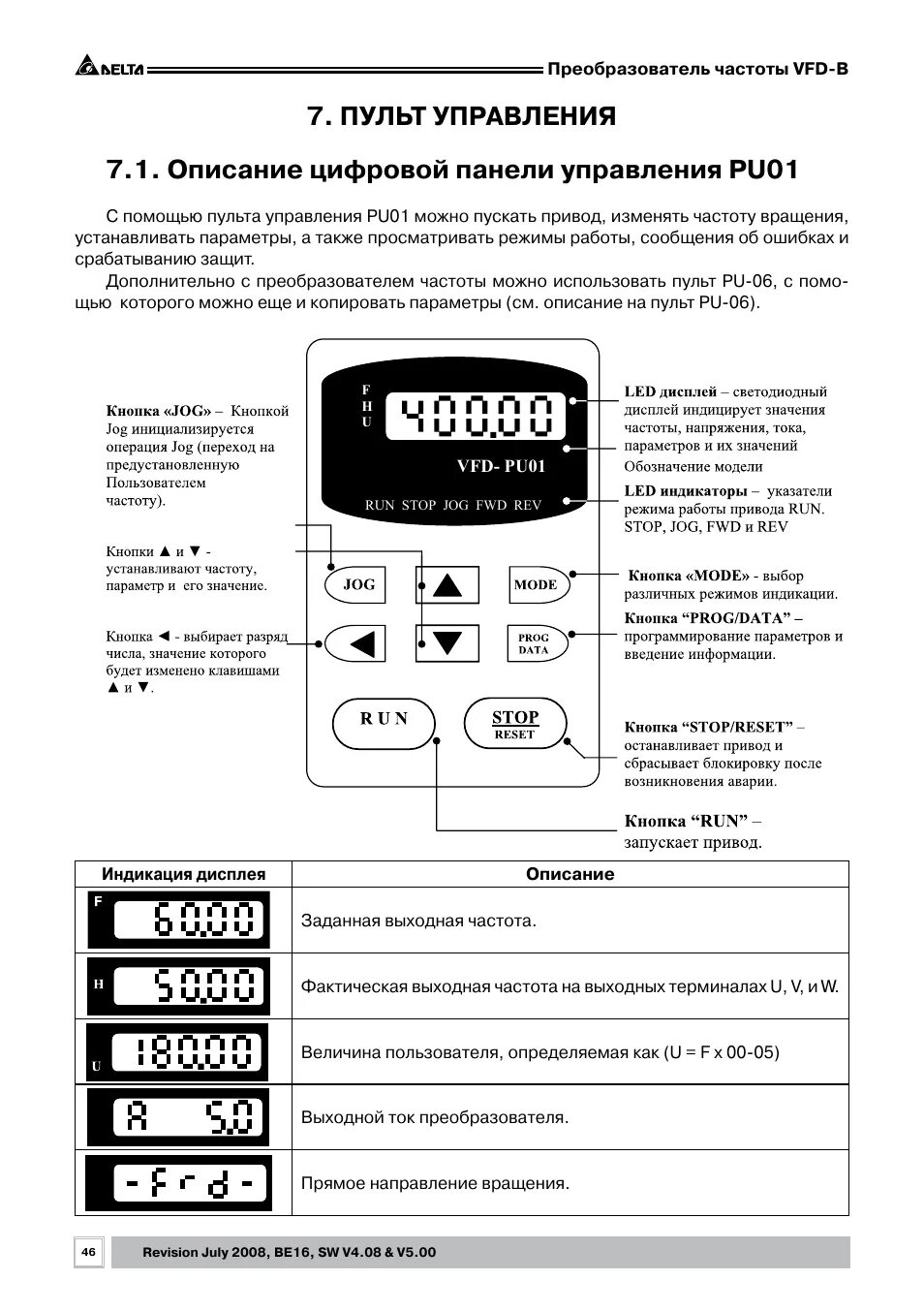 DELTA Преобразователь частоты VFD-B

7. ПУЛЬТ УПРАВЛЕНИЯ

7.1. Описание цифровой панели управления PU01

С помощью пульта управления PU01 можно пускать привод, изменять частоту вращения, устанавливать параметры, а также просматривать режимы работы, сообщения об ошибках и срабатыванию защит.

Дополнительно с преобразователем частоты можно использовать пульт PU-06, с помощью которого можно еще и копировать параметры (см. описание на пульт PU-06).

Кнопка «JOG» – Кнопкой Jog инициализируется операция Jog (переход на предустановленную Пользователем частоту).

Кнопки ▲ и ▼ - устанавливают частоту, параметр и его значение.

Кнопка ◄ - выбирает разряд числа, значение которого будет изменено клавишами ▲ и ▼.

F
H
U
400.00
VFD- PU01
RUN STOP JOG FWD REV
JOG
MODE
PROG DATA
RUN
STOP RESET

LED дисплей – светодиодный дисплей индицирует значения частоты, напряжения, тока, параметров и их значений

Обозначение модели

LED индикаторы – указатели режима работы привода RUN. STOP, JOG, FWD и REV

Кнопка «MODE» - выбор различных режимов индикации.

Кнопка “PROG/DATA” – программирование параметров и введение информации.

Кнопка “STOP/RESET” – останавливает привод и сбрасывает блокировку после возникновения аварии.

Кнопка “RUN” – запускает привод.

| Индикация дисплея | Описание |
|---|---|
| F 60.00 | Заданная выходная частота. |
| H 50.00 | Фактическая выходная частота на выходных терминалах U, V, и W. |
| U 180.00 | Величина пользователя, определяемая как (U = F x 00-05) |
| A 5.0 | Выходной ток преобразователя. |
| -Frd- | Прямое направление вращения. |

46 Revision July 2008, BE16, SW V4.08 & V5.00